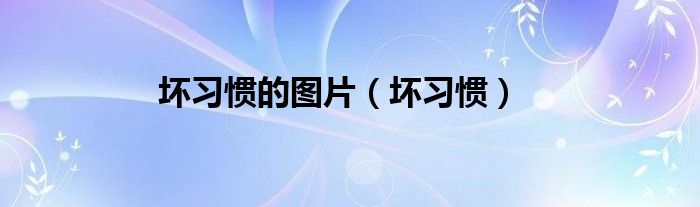 坏习惯的图片（坏习惯）